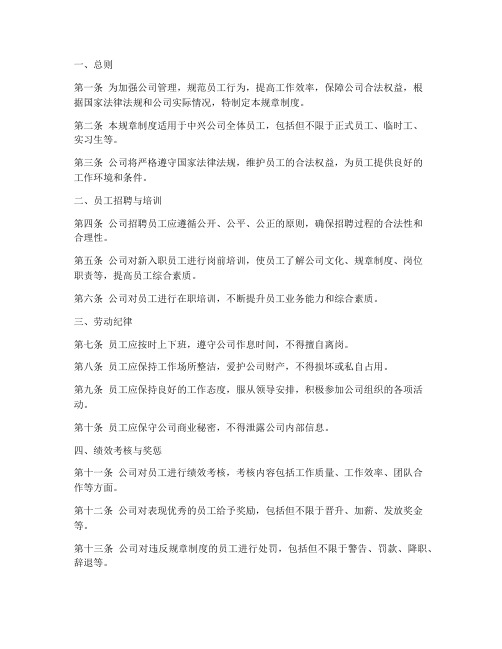 一、总则

第一条 为加强公司管理，规范员工行为，提高工作效率，保障公司合法权益，根据国家法律法规和公司实际情况，特制定本规章制度。

第二条 本规章制度适用于中兴公司全体员工，包括但不限于正式员工、临时工、实习生等。

第三条 公司将严格遵守国家法律法规，维护员工的合法权益，为员工提供良好的工作环境和条件。

二、员工招聘与培训

第四条 公司招聘员工应遵循公开、公平、公正的原则，确保招聘过程的合法性和合理性。

第五条 公司对新入职员工进行岗前培训，使员工了解公司文化、规章制度、岗位职责等，提高员工综合素质。

第六条 公司对员工进行在职培训，不断提升员工业务能力和综合素质。

三、劳动纪律

第七条 员工应按时上下班，遵守公司作息时间，不得擅自离岗。

第八条 员工应保持工作场所整洁，爱护公司财产，不得损坏或私自占用。

第九条 员工应保持良好的工作态度，服从领导安排，积极参加公司组织的各项活动。

第十条 员工应保守公司商业秘密，不得泄露公司内部信息。

四、绩效考核与奖惩

第十一条 公司对员工进行绩效考核，考核内容包括工作质量、工作效率、团队合作等方面。

第十二条 公司对表现优秀的员工给予奖励，包括但不限于晋升、加薪、发放奖金等。

第十三条 公司对违反规章制度的员工进行处罚，包括但不限于警告、罚款、降职、辞退等。